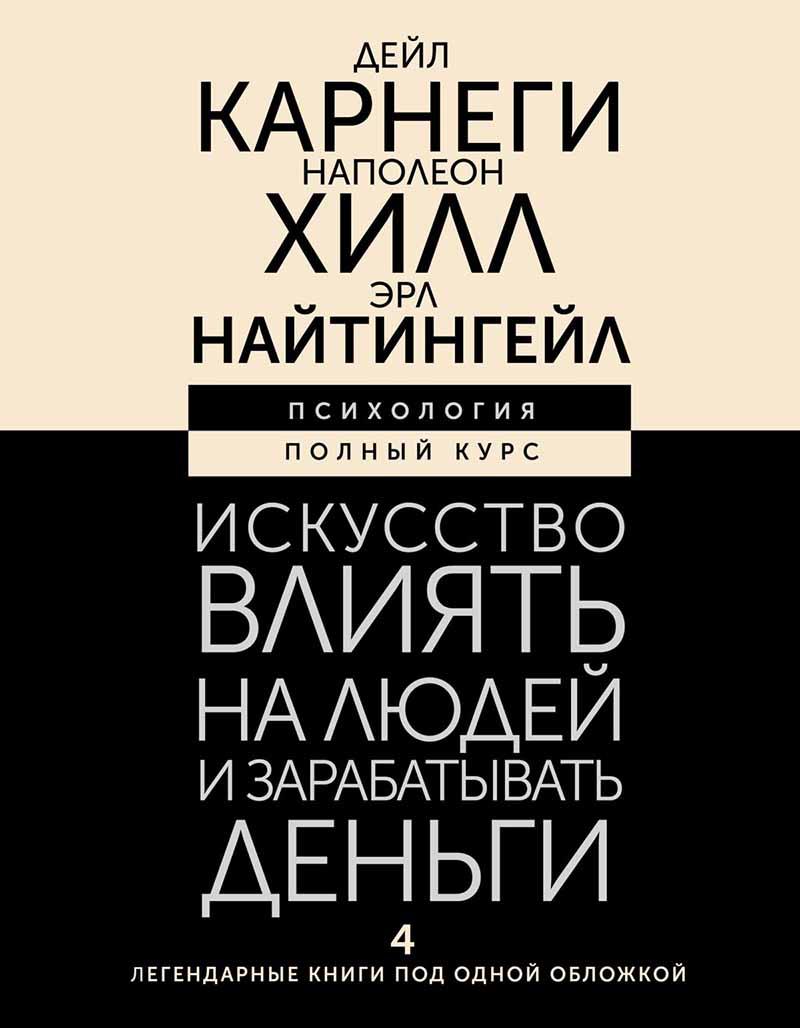 ДЕЙЛ
КАРНЕГИ
НАПОЛЕОН
ХИЛЛ
ЭРЛ
НАЙТИНГЕЙЛ

ПСИХОЛОГИЯ
ПОЛНЫЙ КУРС

ИСКУССТВО ВЛИЯТЬ НА ЛЮДЕЙ И ЗАРАБАТЫВАТЬ ДЕНЬГИ

4
ЛЕГЕНДАРНЫЕ КНИГИ ПОД ОДНОЙ ОБЛОЖКОЙ